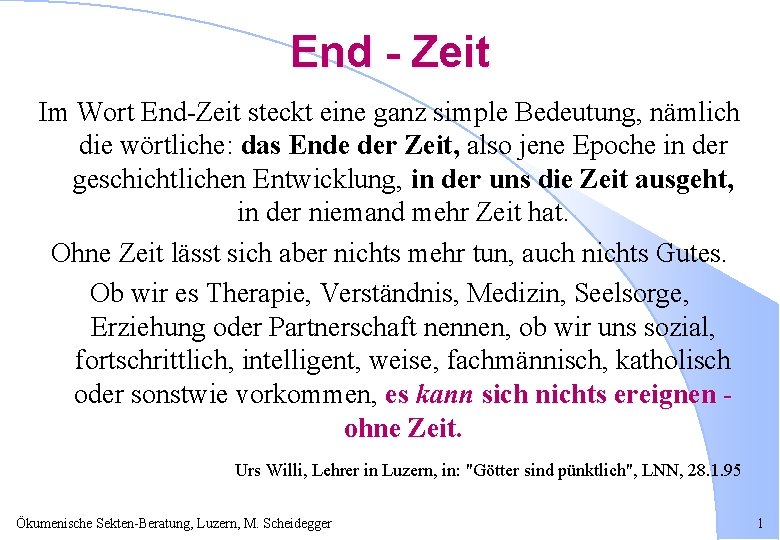 End - Zeit

Im Wort End-Zeit steckt eine ganz simple Bedeutung, nämlich die wörtliche: das Ende der Zeit, also jene Epoche in der geschichtlichen Entwicklung, in der uns die Zeit ausgeht, in der niemand mehr Zeit hat.

Ohne Zeit lässt sich aber nichts mehr tun, auch nichts Gutes.

Ob wir es Therapie, Verständnis, Medizin, Seelsorge, Erziehung oder Partnerschaft nennen, ob wir uns sozial, fortschrittlich, intelligent, weise, fachmännisch, katholisch oder sonstwie vorkommen, es kann sich nichts ereignen - ohne Zeit.

Urs Willi, Lehrer in Luzern, in: "Götter sind pünktlich", LNN, 28.1.95

Ökumenische Sekten-Beratung, Luzern, M. Scheidegger

1